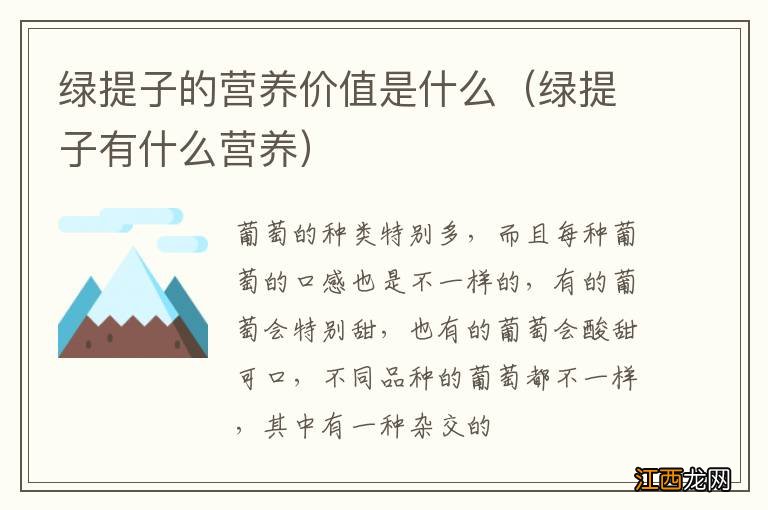 绿提子的营养价值是什么（绿提子有什么营养）

葡萄的种类特别多，而且每种葡萄的口感也是不一样的，有的葡萄会特别甜，也有的葡萄会酸甜可口，不同品种的葡萄都不一样，其中有一种杂交的

江西龙网